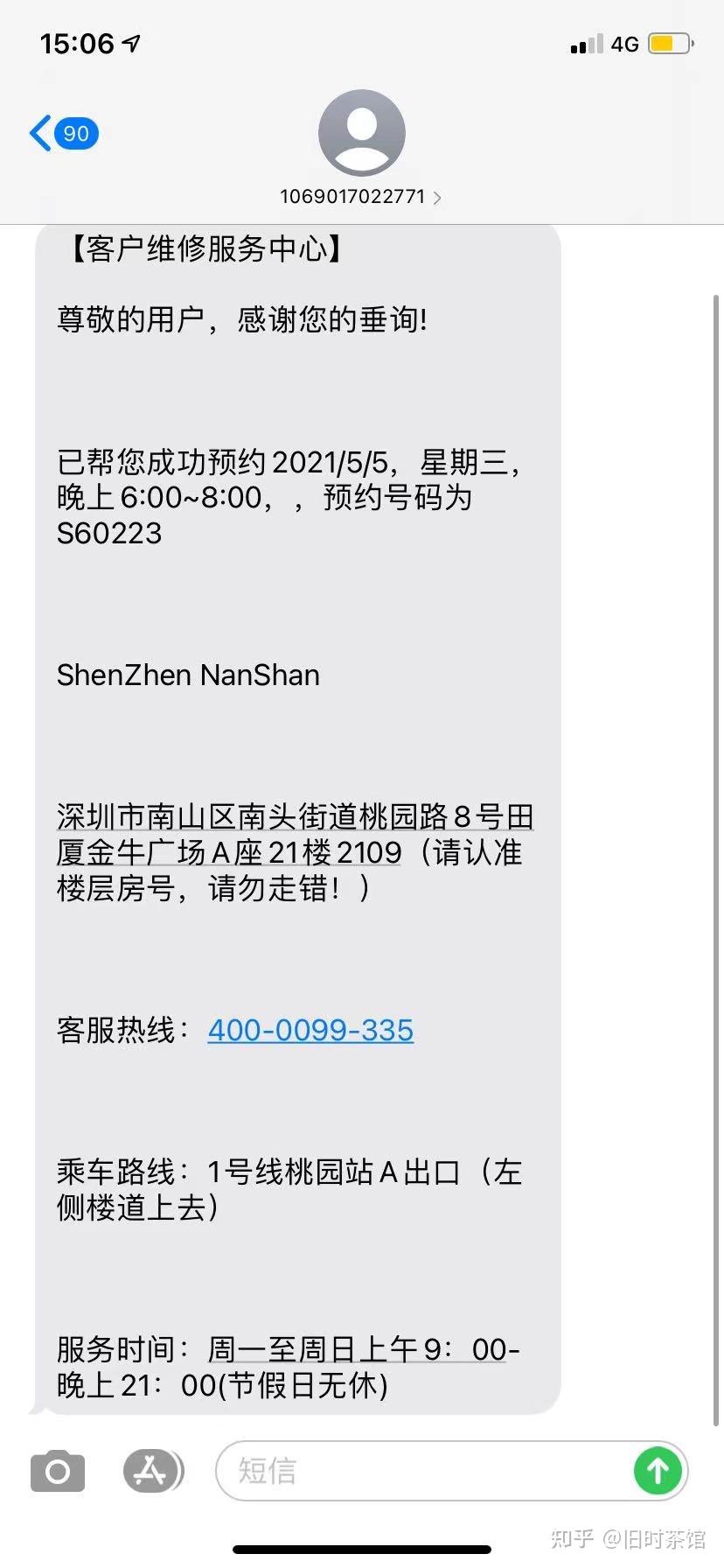 15:06

4G

90

1069017022771

【客户维修服务中心】

尊敬的用户，感谢您的垂询!

已帮您成功预约 2021/5/5，星期三，晚上 6:00~8:00，，预约号码为 S60223

ShenZhen NanShan

深圳市南山区南头街道桃园路 8 号田厦金牛广场 A 座 21 楼 2109（请认准楼层房号，请勿走错！）

客服热线：400-0099-335

乘车路线：1号线桃园站 A 出口（左侧楼道上去）

服务时间：周一至周日上午 9：00-晚上 21：00(节假日无休)

短信

知乎 @旧时茶馆